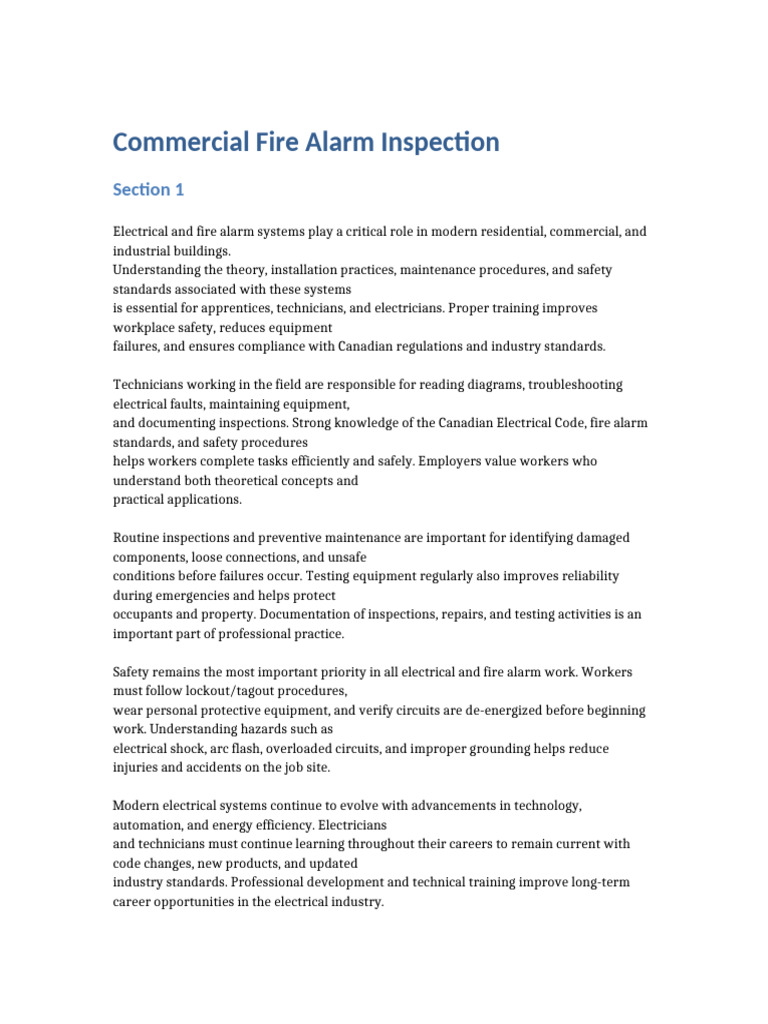 Commercial Fire Alarm Inspection

Section 1

Electrical and fire alarm systems play a critical role in modern residential, commercial, and industrial buildings. Understanding the theory, installation practices, maintenance procedures, and safety standards associated with these systems is essential for apprentices, technicians, and electricians. Proper training improves workplace safety, reduces equipment failures, and ensures compliance with Canadian regulations and industry standards.

Technicians working in the field are responsible for reading diagrams, troubleshooting electrical faults, maintaining equipment, and documenting inspections. Strong knowledge of the Canadian Electrical Code, fire alarm standards, and safety procedures helps workers complete tasks efficiently and safely. Employers value workers who understand both theoretical concepts and practical applications.

Routine inspections and preventive maintenance are important for identifying damaged components, loose connections, and unsafe conditions before failures occur. Testing equipment regularly also improves reliability during emergencies and helps protect occupants and property. Documentation of inspections, repairs, and testing activities is an important part of professional practice.

Safety remains the most important priority in all electrical and fire alarm work. Workers must follow lockout/tagout procedures, wear personal protective equipment, and verify circuits are de-energized before beginning work. Understanding hazards such as electrical shock, arc flash, overloaded circuits, and improper grounding helps reduce injuries and accidents on the job site.

Modern electrical systems continue to evolve with advancements in technology, automation, and energy efficiency. Electricians and technicians must continue learning throughout their careers to remain current with code changes, new products, and updated industry standards. Professional development and technical training improve long-term career opportunities in the electrical industry.